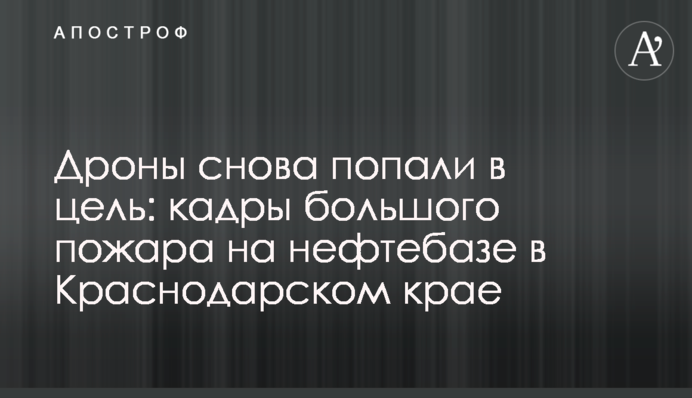 АПОСТРОФ

A'

Дроны снова попали в цель: кадры большого пожара на нефтебазе в Краснодарском крае